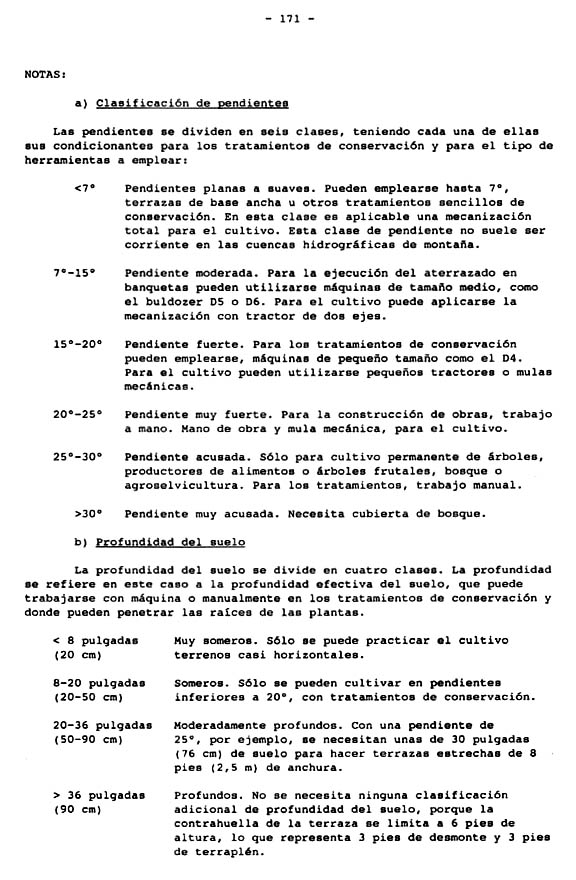 - 171 -

NOTAS:

a) Clasificación de pendientes

Las pendientes se dividen en seis clases, teniendo cada una de ellas sus condicionantes para los tratamientos de conservación y para el tipo de herramientas a emplear:

<7° Pendientes planas a suaves. Pueden emplearse hasta 7°, terrazas de base ancha u otros tratamientos sencillos de conservación. En esta clase es aplicable una mecanización total para el cultivo. Esta clase de pendiente no suele ser corriente en las cuencas hidrográficas de montaña.

7°-15° Pendiente moderada. Para la ejecución del aterrazado en banquetas pueden utilizarse máquinas de tamaño medio, como el buldozer D5 o D6. Para el cultivo puede aplicarse la mecanización con tractor de dos ejes.

15°-20° Pendiente fuerte. Para los tratamientos de conservación pueden emplearse, máquinas de pequeño tamaño como el D4. Para el cultivo pueden utilizarse pequeños tractores o mulas mecánicas.

20°-25° Pendiente muy fuerte. Para la construcción de obras, trabajo a mano. Mano de obra y mula mecánica, para el cultivo.

25°-30° Pendiente acusada. Sólo para cultivo permanente de árboles, productores de alimentos o árboles frutales, bosque o agroselvicultura. Para los tratamientos, trabajo manual.

>30° Pendiente muy acusada. Necesita cubierta de bosque.

b) Profundidad del suelo

La profundidad del suelo se divide en cuatro clases. La profundidad se refiere en este caso a la profundidad efectiva del suelo, que puede trabajarse con máquina o manualmente en los tratamientos de conservación y donde pueden penetrar las raíces de las plantas.

< 8 pulgadas (20 cm) Muy someros. Sólo se puede practicar el cultivo terrenos casi horizontales.

8-20 pulgadas (20-50 cm) Someros. Sólo se pueden cultivar en pendientes inferiores a 20°, con tratamientos de conservación.

20-36 pulgadas (50-90 cm) Moderadamente profundos. Con una pendiente de 25°, por ejemplo, se necesitan unas de 30 pulgadas (76 cm) de suelo para hacer terrazas estrechas de 8 pies (2,5 m) de anchura.

> 36 pulgadas (90 cm) Profundos. No se necesita ninguna clasificación adicional de profundidad del suelo, porque la contrahuella de la terraza se limita a 6 pies de altura, lo que representa 3 pies de desmonte y 3 pies de terraplén.